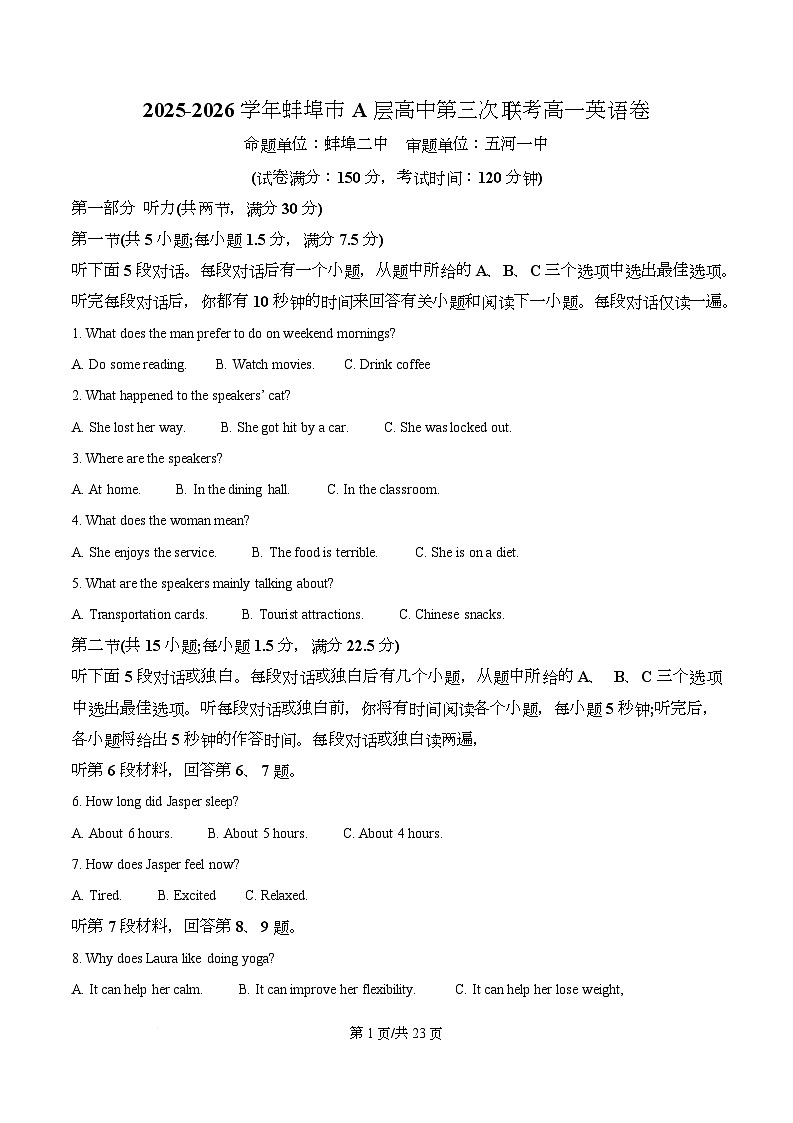 2025-2026 学年蚌埠市 A 层高中第三次联考高一英语卷

命题单位：蚌埠二中　审题单位：五河一中

(试卷满分：150 分，考试时间：120 分钟)

第一部分 听力(共两节，满分 30 分)

第一节(共 5 小题;每小题 1.5 分，满分 7.5 分)

听下面 5 段对话。每段对话后有一个小题，从题中所给的 A、B、C 三个选项中选出最佳选项。听完每段对话后，你都有 10 秒钟的时间来回答有关小题和阅读下一小题。每段对话仅读一遍。

1. What does the man prefer to do on weekend mornings?

A. Do some reading.　B. Watch movies.　C. Drink coffee

2. What happened to the speakers' cat?

A. She lost her way.　B. She got hit by a car.　C. She was locked out.

3. Where are the speakers?

A. At home.　B. In the dining hall.　C. In the classroom.

4. What does the woman mean?

A. She enjoys the service.　B. The food is terrible.　C. She is on a diet.

5. What are the speakers mainly talking about?

A. Transportation cards.　B. Tourist attractions.　C. Chinese snacks.

第二节(共 15 小题;每小题 1.5 分，满分 22.5 分)

听下面 5 段对话或独白。每段对话或独白后有几个小题，从题中所给的 A、B、C 三个选项中选出最佳选项。听每段对话或独白前，你将有时间阅读各个小题，每小题 5 秒钟;听完后，各小题将给出 5 秒钟的作答时间。每段对话或独白读两遍，

听第 6 段材料，回答第 6、7 题。

6. How long did Jasper sleep?

A. About 6 hours.　B. About 5 hours.　C. About 4 hours.

7. How does Jasper feel now?

A. Tired.　B. Excited　C. Relaxed.

听第 7 段材料，回答第 8、9 题。

8. Why does Laura like doing yoga?

A. It can help her calm.　B. It can improve her flexibility.　C. It can help her lose weight,

第 1 页/共 23 页